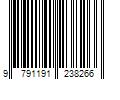 9 791191 238266